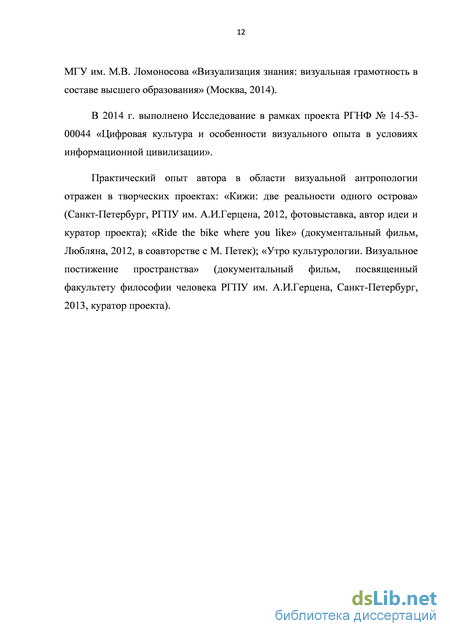 12

МГУ им. М.В. Ломоносова «Визуализация знания: визуальная грамотность в составе высшего образования» (Москва, 2014).

В 2014 г. выполнено Исследование в рамках проекта РГНФ № 14-53-00044 «Цифровая культура и особенности визуального опыта в условиях информационной цивилизации».

Практический опыт автора в области визуальной антропологии отражен в творческих проектах: «Кижи: две реальности одного острова» (Санкт-Петербург, РГПУ им. А.И.Герцена, 2012, фотовыставка, автор идеи и куратор проекта); «Ride the bike where you like» (документальный фильм, Любляна, 2012, в соавторстве с М. Петек); «Утро культурологии. Визуальное постижение пространства» (документальный фильм, посвященный факультету философии человека РГПУ им. А.И.Герцена, Санкт-Петербург, 2013, куратор проекта).

dsLib.net
библиотека диссертаций